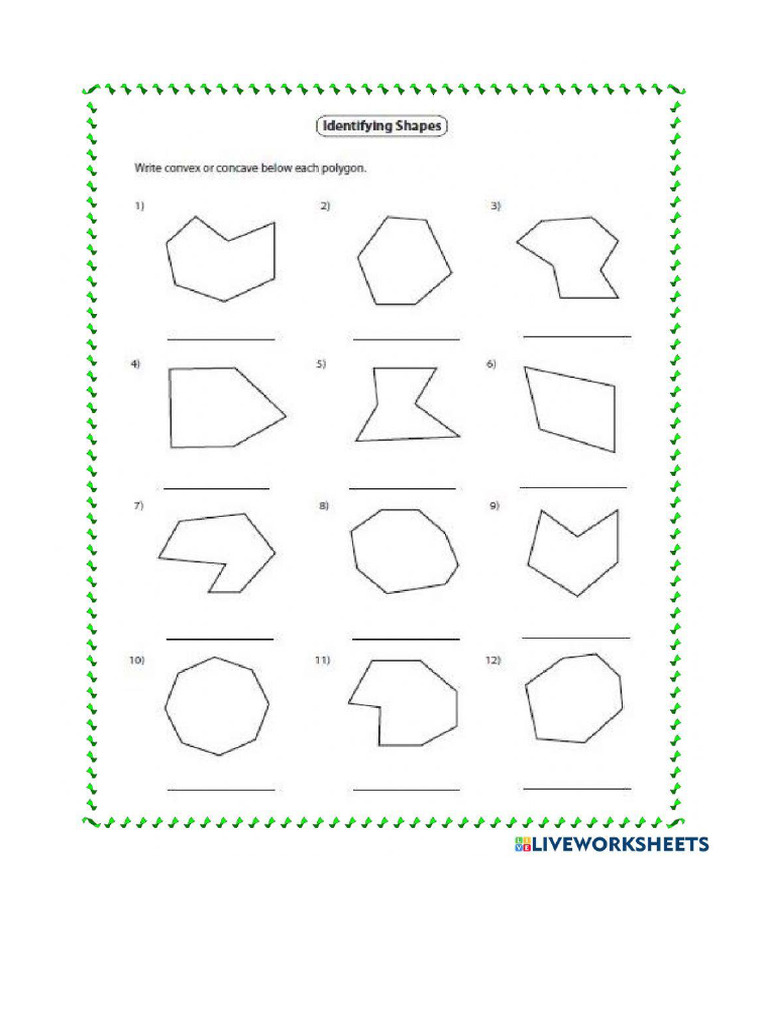 Identifying Shapes

Write convex or concave below each polygon.

1)

2)

3)

4)

5)

6)

7)

8)

9)

10)

11)

12)

LIVEWORKSHEETS